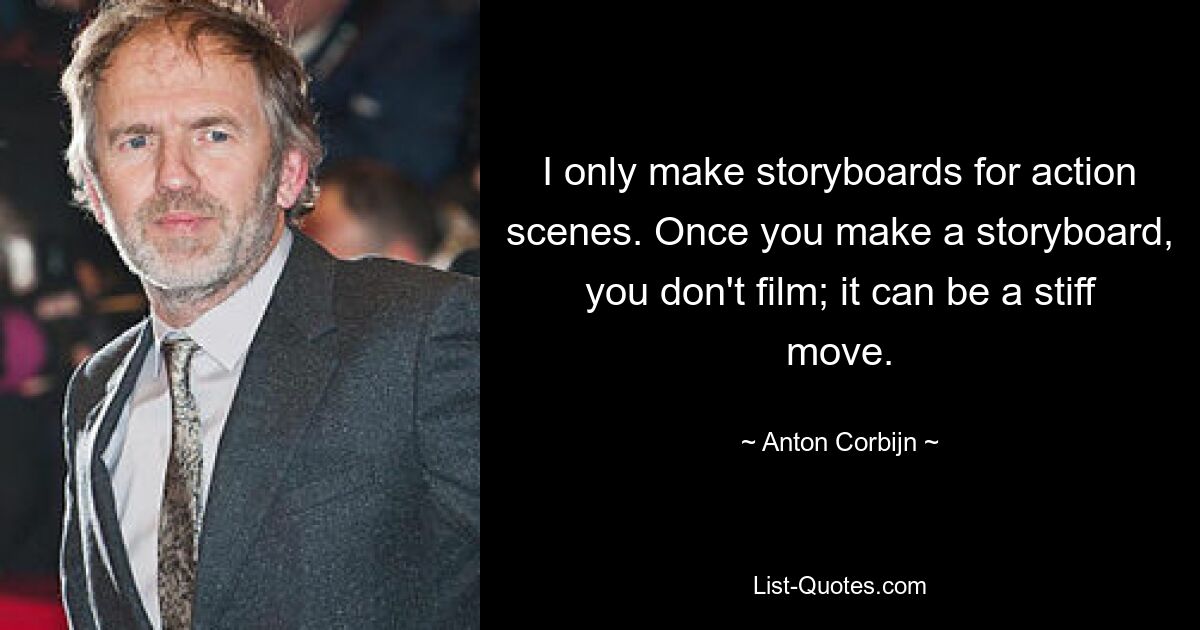 I only make storyboards for action scenes. Once you make a storyboard, you don't film; it can be a stiff move.

~ Anton Corbijn ~

List-Quotes.com